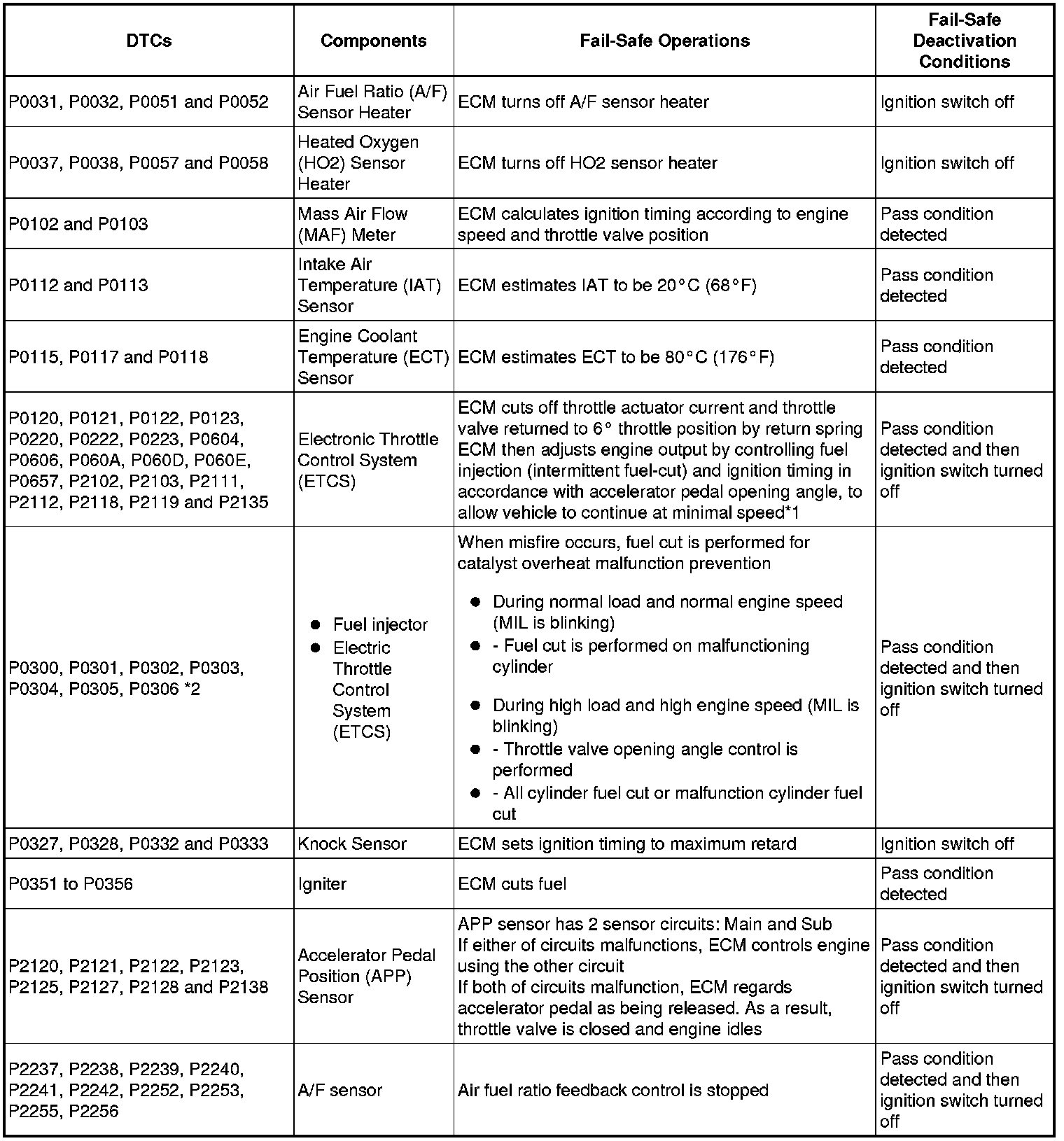 | DTCs | Components | Fail-Safe Operations | Fail-Safe Deactivation Conditions |
|---|---|---|---|
| P0031, P0032, P0051 and P0052 | Air Fuel Ratio (A/F) Sensor Heater | ECM turns off A/F sensor heater | Ignition switch off |
| P0037, P0038, P0057 and P0058 | Heated Oxygen (HO2) Sensor Heater | ECM turns off HO2 sensor heater | Ignition switch off |
| P0102 and P0103 | Mass Air Flow (MAF) Meter | ECM calculates ignition timing according to engine speed and throttle valve position | Pass condition detected |
| P0112 and P0113 | Intake Air Temperature (IAT) Sensor | ECM estimates IAT to be 20°C (68°F) | Pass condition detected |
| P0115, P0117 and P0118 | Engine Coolant Temperature (ECT) Sensor | ECM estimates ECT to be 80°C (176°F) | Pass condition detected |
| P0120, P0121, P0122, P0123, P0220, P0222, P0223, P0604, P0606, P060A, P060D, P060E, P0657, P2102, P2103, P2111, P2112, P2118, P2119 and P2135 | Electronic Throttle Control System (ETCS) | ECM cuts off throttle actuator current and throttle valve returned to 6° throttle position by return spring ECM then adjusts engine output by controlling fuel injection (intermittent fuel-cut) and ignition timing in accordance with accelerator pedal opening angle, to allow vehicle to continue at minimal speed*1 | Pass condition detected and then ignition switch turned off |
| P0300, P0301, P0302, P0303, P0304, P0305, P0306 *2 | ● Fuel injector ● Electric Throttle Control System (ETCS) | When misfire occurs, fuel cut is performed for catalyst overheat malfunction prevention ● During normal load and normal engine speed (MIL is blinking) ● - Fuel cut is performed on malfunctioning cylinder ● During high load and high engine speed (MIL is blinking) ● - Throttle valve opening angle control is performed ● - All cylinder fuel cut or malfunction cylinder fuel cut | Pass condition detected and then ignition switch turned off |
| P0327, P0328, P0332 and P0333 | Knock Sensor | ECM sets ignition timing to maximum retard | Ignition switch off |
| P0351 to P0356 | Igniter | ECM cuts fuel | Pass condition detected |
| P2120, P2121, P2122, P2123, P2125, P2127, P2128 and P2138 | Accelerator Pedal Position (APP) Sensor | APP sensor has 2 sensor circuits: Main and Sub If either of circuits malfunctions, ECM controls engine using the other circuit If both of circuits malfunction, ECM regards accelerator pedal as being released. As a result, throttle valve is closed and engine idles | Pass condition detected and then ignition switch turned off |
| P2237, P2238, P2239, P2240, P2241, P2242, P2252, P2253, P2255, P2256 | A/F sensor | Air fuel ratio feedback control is stopped | Pass condition detected and then ignition switch turned off |